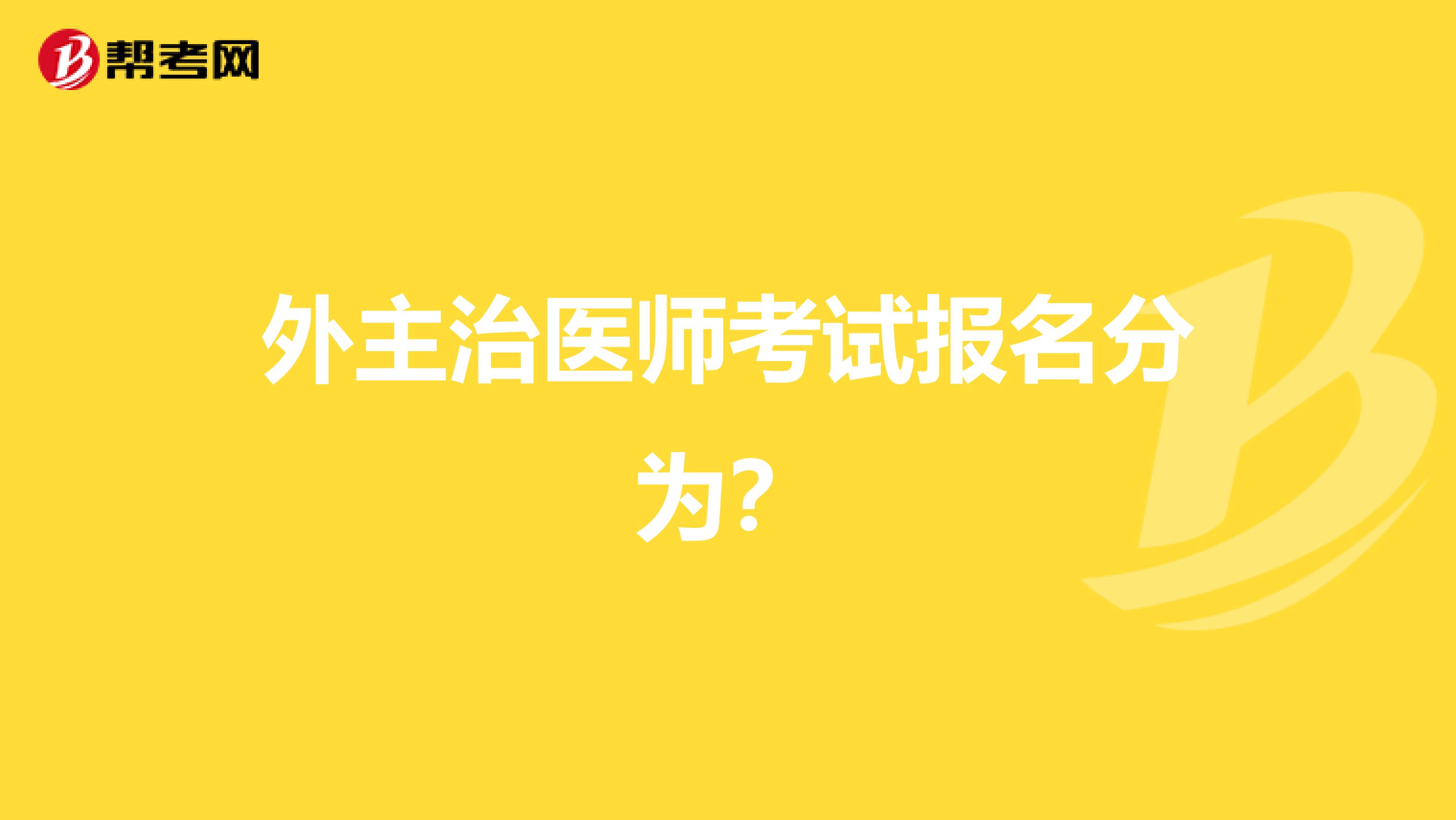 帮考网

外主治医师考试报名分为?